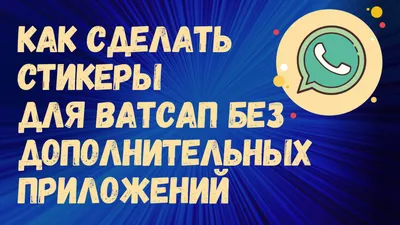 КАК СДЕЛАТЬ СТИКЕРЫ ДЛЯ ВАТСАП БЕЗ ДОПОЛНИТЕЛЬНЫХ ПРИЛОЖЕНИЙ